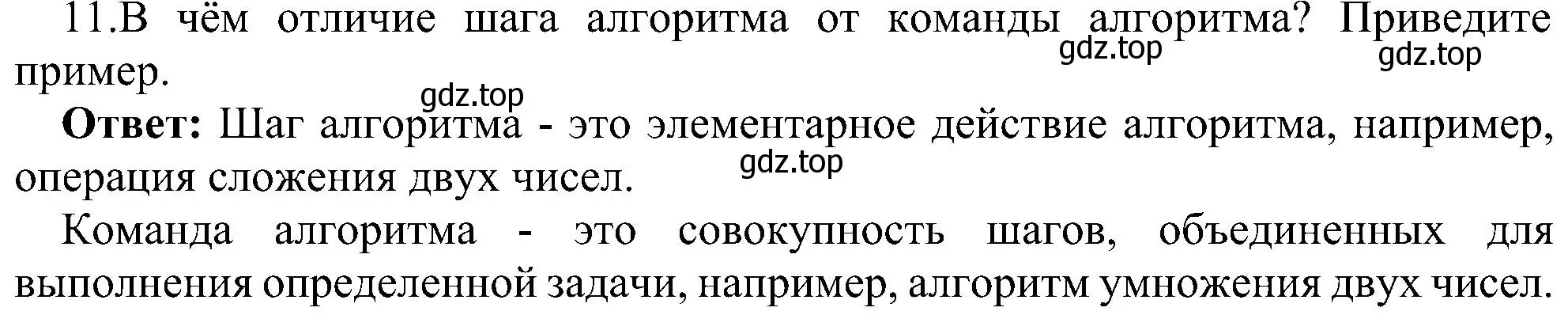 11.В чём отличие шага алгоритма от команды алгоритма? Приведите пример.

gdz.top gdz.top gdz.top

**Ответ:** Шаг алгоритма - это элементарное действие алгоритма, например, операция сложения двух чисел.

gdz.top

Команда алгоритма - это совокупность шагов, объединенных для выполнения определенной задачи, например, алгоритм умножения двух чисел.